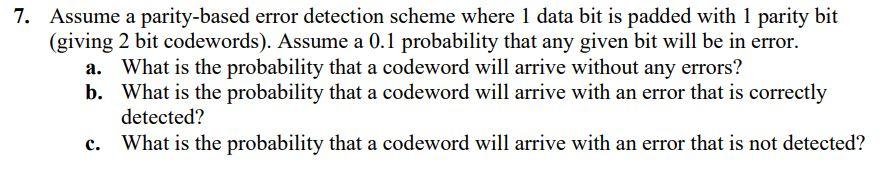 7. Assume a parity-based error detection scheme where 1 data bit is padded with 1 parity bit (giving 2 bit codewords). Assume a 0.1 probability that any given bit will be in error.

a. What is the probability that a codeword will arrive without any errors?

b. What is the probability that a codeword will arrive with an error that is correctly detected?

c. What is the probability that a codeword will arrive with an error that is not detected?